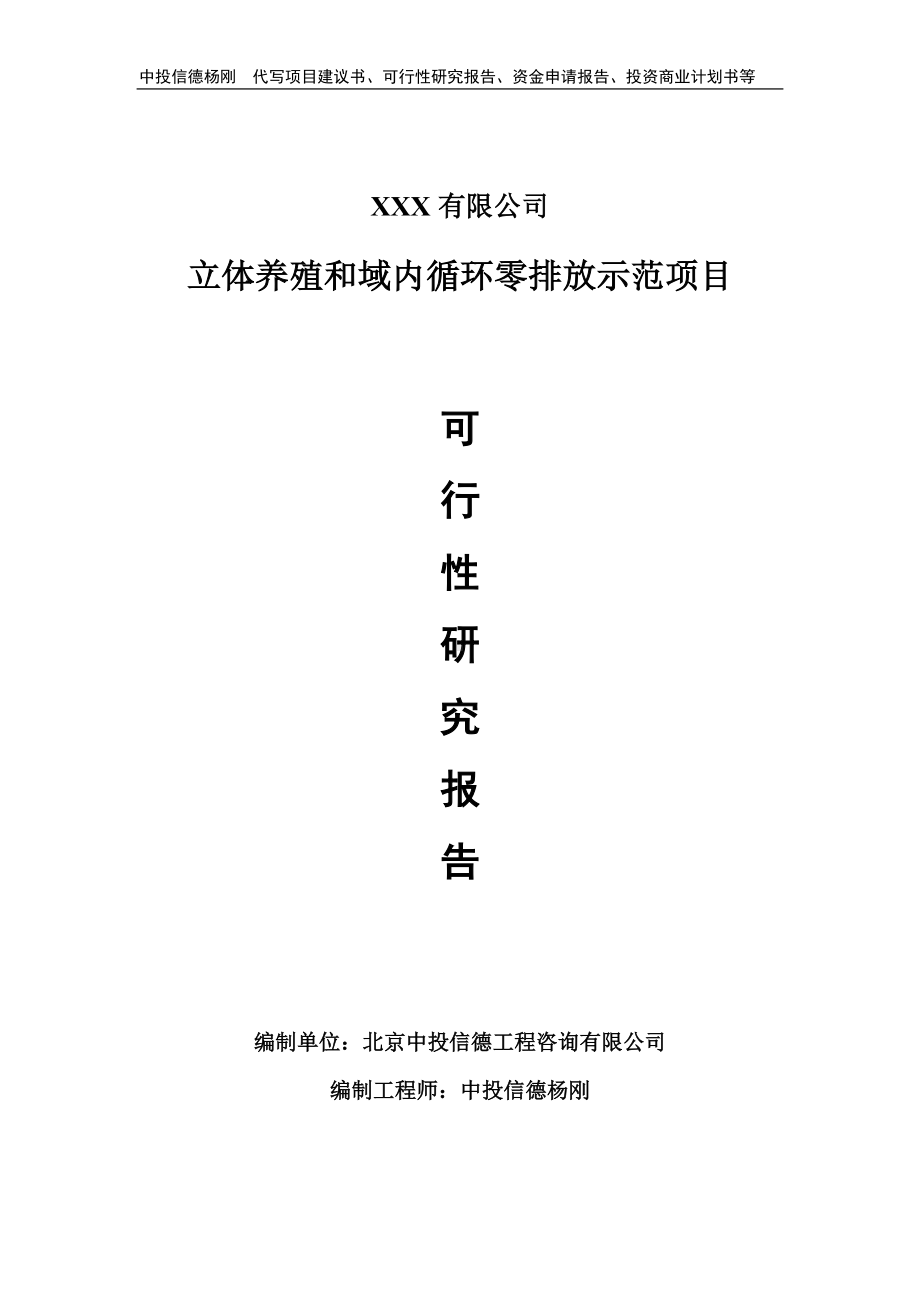 中投信德杨刚　代写项目建议书、可行性研究报告、资金申请报告、投资商业计划书等

XXX 有限公司

立体养殖和域内循环零排放示范项目

可

行

性

研

究

报

告

编制单位：北京中投信德工程咨询有限公司

编制工程师：中投信德杨刚